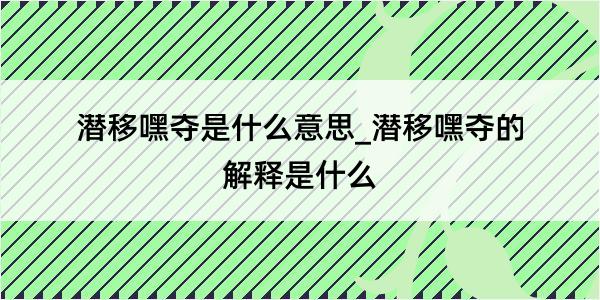 潜移嘿夺是什么意思_潜移嘿夺的解释是什么